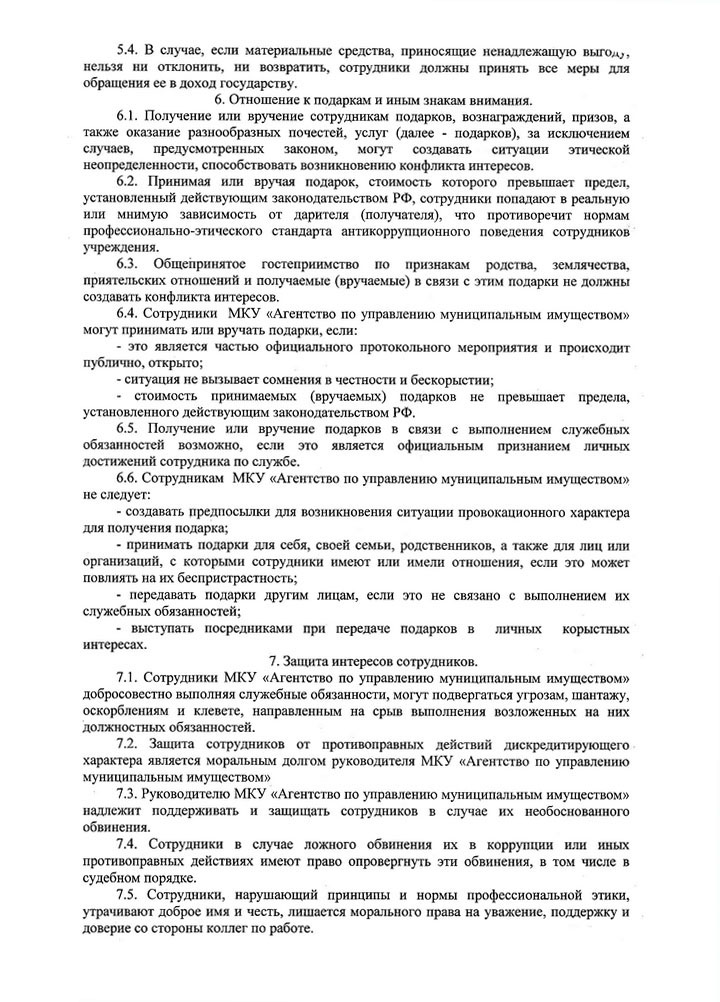 5.4. В случае, если материальные средства, приносящие ненадлежащую выгоду, нельзя ни отклонить, ни возвратить, сотрудники должны принять все меры для обращения ее в доход государству.

6. Отношение к подаркам и иным знакам внимания.

6.1. Получение или вручение сотрудникам подарков, вознаграждений, призов, а также оказание разнообразных почестей, услуг (далее - подарков), за исключением случаев, предусмотренных законом, могут создавать ситуации этической неопределенности, способствовать возникновению конфликта интересов.

6.2. Принимая или вручая подарок, стоимость которого превышает предел, установленный действующим законодательством РФ, сотрудники попадают в реальную или мнимую зависимость от дарителя (получателя), что противоречит нормам профессионально-этического стандарта антикоррупционного поведения сотрудников учреждения.

6.3. Общепринятое гостеприимство по признакам родства, землячества, приятельских отношений и получаемые (вручаемые) в связи с этим подарки не должны создавать конфликта интересов.

6.4. Сотрудники МКУ «Агентство по управлению муниципальным имуществом» могут принимать или вручать подарки, если:

- это является частью официального протокольного мероприятия и происходит публично, открыто;

- ситуация не вызывает сомнения в честности и бескорыстии;

- стоимость принимаемых (вручаемых) подарков не превышает предела, установленного действующим законодательством РФ.

6.5. Получение или вручение подарков в связи с выполнением служебных обязанностей возможно, если это является официальным признанием личных достижений сотрудника по службе.

6.6. Сотрудникам МКУ «Агентство по управлению муниципальным имуществом» не следует:

- создавать предпосылки для возникновения ситуации провокационного характера для получения подарка;

- принимать подарки для себя, своей семьи, родственников, а также для лиц или организаций, с которыми сотрудники имеют или имели отношения, если это может повлиять на их беспристрастность;

- передавать подарки другим лицам, если это не связано с выполнением их служебных обязанностей;

- выступать посредниками при передаче подарков в личных корыстных интересах.

7. Защита интересов сотрудников.

7.1. Сотрудники МКУ «Агентство по управлению муниципальным имуществом» добросовестно выполняя служебные обязанности, могут подвергаться угрозам, шантажу, оскорблениям и клевете, направленным на срыв выполнения возложенных на них должностных обязанностей.

7.2. Защита сотрудников от противоправных действий дискредитирующего характера является моральным долгом руководителя МКУ «Агентство по управлению муниципальным имуществом»

7.3. Руководителю МКУ «Агентство по управлению муниципальным имуществом» надлежит поддерживать и защищать сотрудников в случае их необоснованного обвинения.

7.4. Сотрудники в случае ложного обвинения их в коррупции или иных противоправных действиях имеют право опровергнуть эти обвинения, в том числе в судебном порядке.

7.5. Сотрудники, нарушающий принципы и нормы профессиональной этики, утрачивают доброе имя и честь, лишается морального права на уважение, поддержку и доверие со стороны коллег по работе.